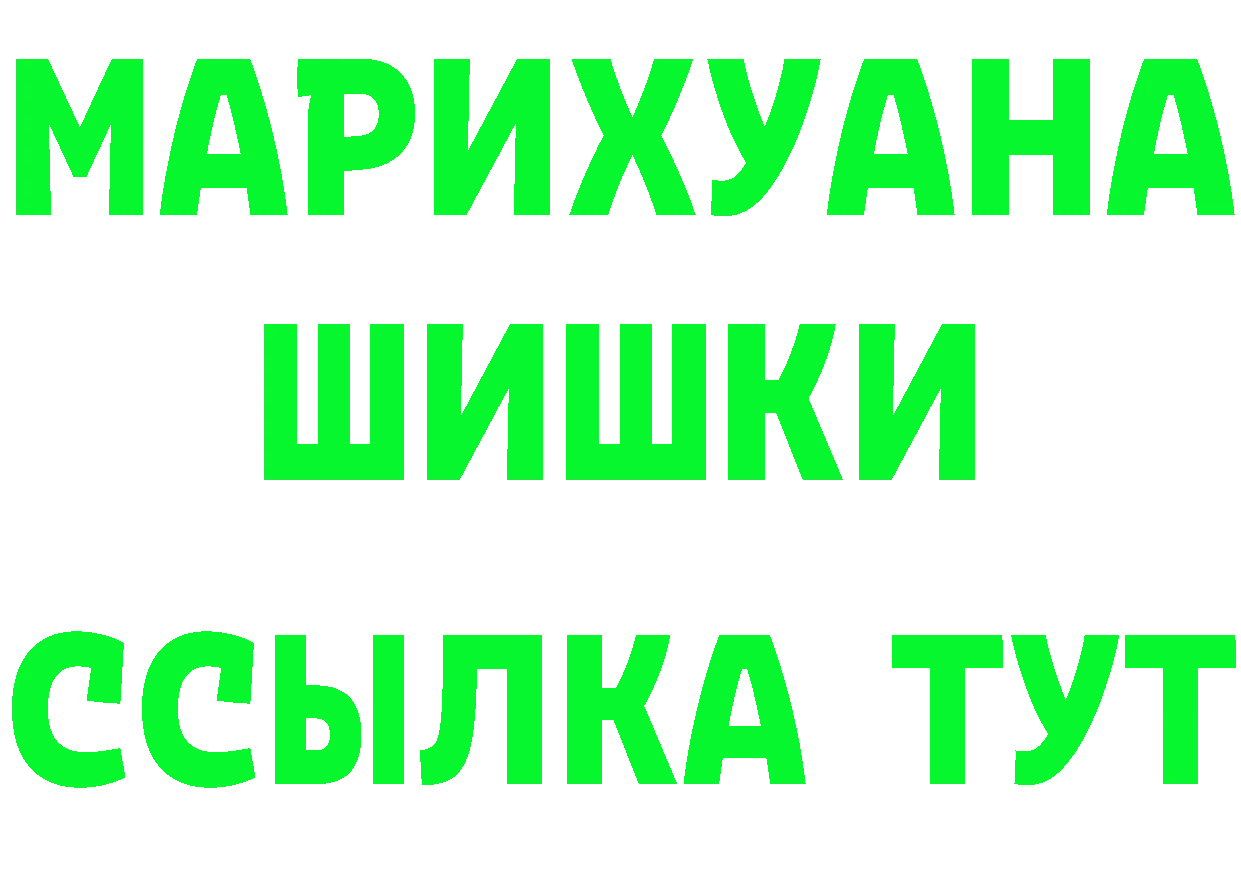 МАРИХУАНА
ШИШКИ
ССЫЛКА ТУТ